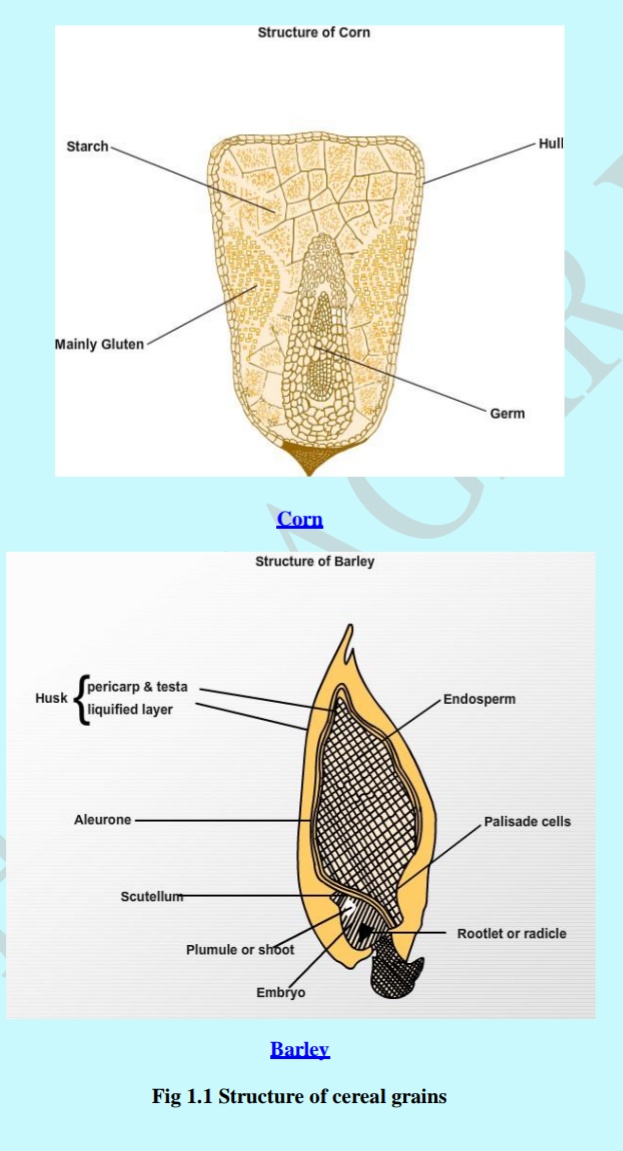 Structure of Corn

Starch

Hull

Mainly Gluten

Germ

Corn

Structure of Barley

Husk pericarp & testa liquified layer

Endosperm

Aleurone

Palisade cells

Scutellum

Plumule or shoot

Rootlet or radicle

Embryo

Barley

Fig 1.1 Structure of cereal grains